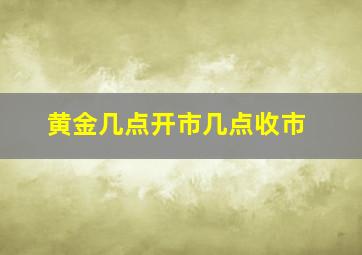 黄金几点开市几点收市